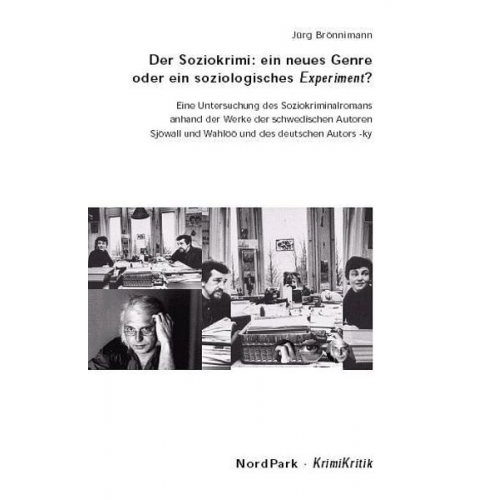 Jürg Brönnimann

Der Soziokrimi: ein neues Genre oder ein soziologisches Experiment?

Eine Untersuchung des Soziokriminalromans anhand der Werke der schwedischen Autoren Sjöwall und Wahlöö und des deutschen Autors -ky

NordPark · KrimiKritik